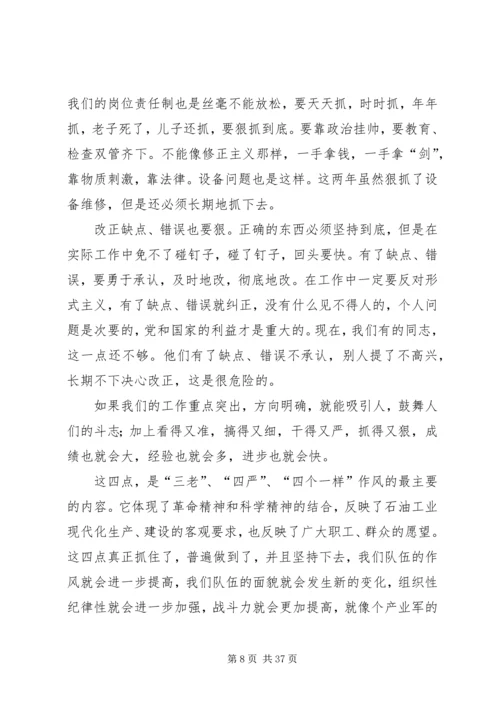 我们的岗位责任制也是丝毫不能放松，要天天抓，时时抓，年年抓，老子死了，儿子还抓，要狠抓到底。要靠政治挂帅，要教育、检查双管齐下。不能像修正主义那样，一手拿钱，一手拿“剑”，靠物质刺激，靠法律。设备问题也是这样。这两年虽然狠抓了设备维修，但是还必须长期地抓下去。

改正缺点、错误也要狠。正确的东西必须坚持到底，但是在实际工作中免不了碰钉子，碰了钉子，回头要快。有了缺点、错误，要勇于承认，及时地改，彻底地改。在工作中一定要反对形式主义，有了缺点、错误就纠正，没有什么见不得人的，个人问题是次要的，党和国家的利益才是重大的。现在，我们有的同志，这一点还不够。他们有了缺点、错误不承认，别人提了不高兴，长期不下决心改正，这是很危险的。

如果我们的工作重点突出，方向明确，就能吸引人，鼓舞人们的斗志；加上看得又准，搞得又细，干得又严，抓得又狠，成绩也就会大，经验也就会多，进步也就会快。

这四点，是“三老”、“四严”、“四个一样”作风的最主要的内容。它体现了革命精神和科学精神的结合，反映了石油工业现代化生产、建设的客观要求，也反映了广大职工、群众的愿望。这四点真正抓住了，普遍做到了，并且坚持下去，我们队伍的作风就会进一步提高，我们队伍的面貌就会发生新的变化，组织性纪律性就会进一步加强，战斗力就会更加提高，就像个产业军的

第 8 页 共 37 页